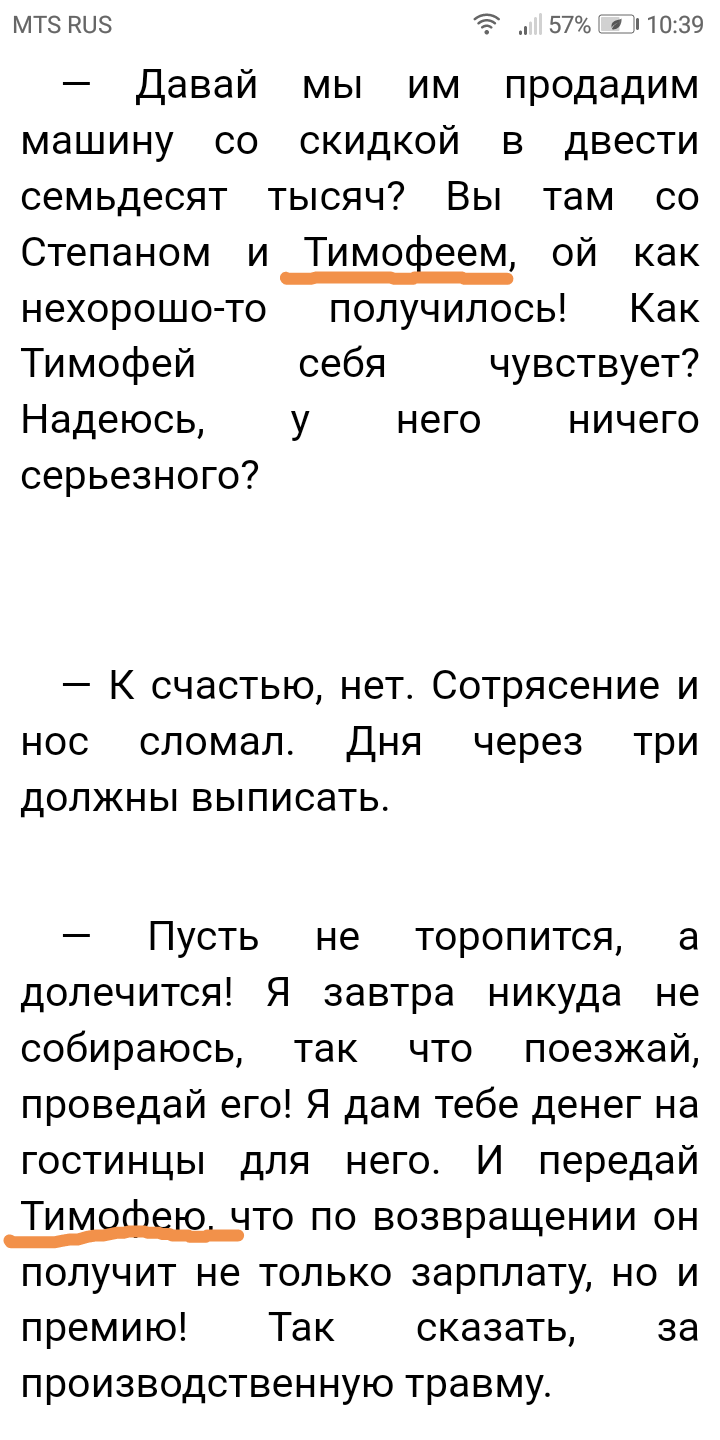 MTS RUS 57% 10:39

— Давай мы им продадим машину со скидкой в двести семьдесят тысяч? Вы там со Степаном и Тимофеем, ой как нехорошо-то получилось! Как Тимофей себя чувствует? Надеюсь, у него ничего серьезного?

— К счастью, нет. Сотрясение и нос сломал. Дня через три должны выписать.

— Пусть не торопится, а долечится! Я завтра никуда не собираюсь, так что поезжай, проведай его! Я дам тебе денег на гостинцы для него. И передай Тимофею, что по возвращении он получит не только зарплату, но и премию! Так сказать, за производственную травму.